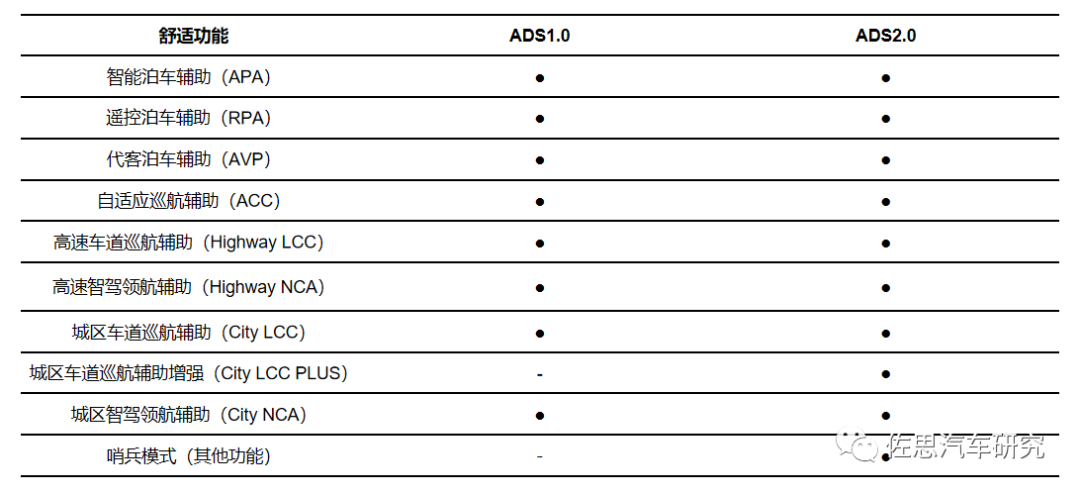 | 舒适功能 | ADS1.0 | ADS2.0 |
|---|---|---|
| 智能泊车辅助（APA） | ● | ● |
| 遥控泊车辅助（RPA） | ● | ● |
| 代客泊车辅助（AVP） | ● | ● |
| 自适应巡航辅助（ACC） | ● | ● |
| 高速车道巡航辅助（Highway LCC） | ● | ● |
| 高速智驾领航辅助（Highway NCA） | ● | ● |
| 城区车道巡航辅助（City LCC） | ● | ● |
| 城区车道巡航辅助增强（City LCC PLUS） | - | ● |
| 城区智驾领航辅助（City NCA） | ● | ● |
| 哨兵模式（其他功能） | - | ● |

佐思汽车研究